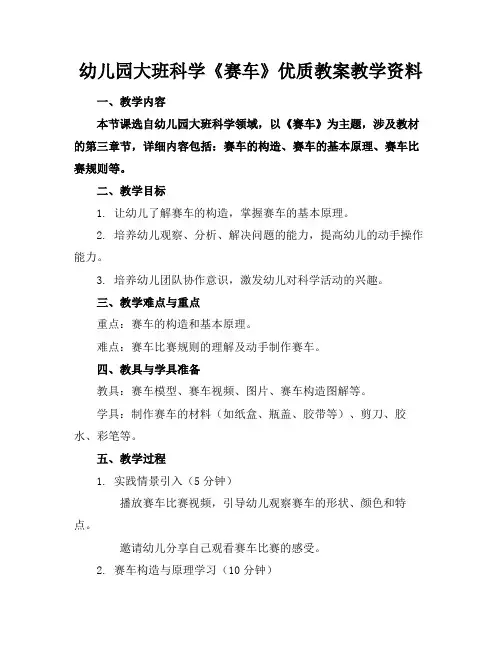 幼儿园大班科学《赛车》优质教案教学资料

一、教学内容

本节课选自幼儿园大班科学领域，以《赛车》为主题，涉及教材的第三章节，详细内容包括：赛车的构造、赛车的基本原理、赛车比赛规则等。

二、教学目标

1. 让幼儿了解赛车的构造，掌握赛车的基本原理。

2. 培养幼儿观察、分析、解决问题的能力，提高幼儿的动手操作能力。

3. 培养幼儿团队协作意识，激发幼儿对科学活动的兴趣。

三、教学难点与重点

重点：赛车的构造和基本原理。

难点：赛车比赛规则的理解及动手制作赛车。

四、教具与学具准备

教具：赛车模型、赛车视频、图片、赛车构造图解等。

学具：制作赛车的材料（如纸盒、瓶盖、胶带等）、剪刀、胶水、彩笔等。

五、教学过程

1. 实践情景引入（5 分钟）

播放赛车比赛视频，引导幼儿观察赛车的形状、颜色和特点。

邀请幼儿分享自己观看赛车比赛的感受。

2. 赛车构造与原理学习（10 分钟）